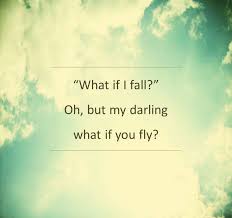 “What if I fall?”
Oh, but my darling
what if you fly?